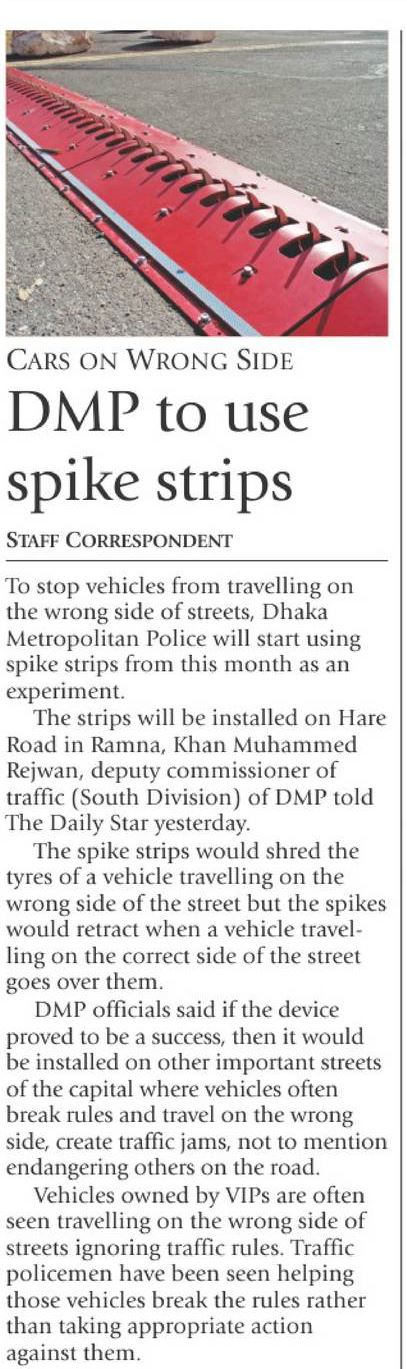 CARS ON WRONG SIDE

DMP to use spike strips

STAFF CORRESPONDENT

To stop vehicles from travelling on the wrong side of streets, Dhaka Metropolitan Police will start using spike strips from this month as an experiment.

The strips will be installed on Hare Road in Ramna, Khan Muhammed Rejwan, deputy commissioner of traffic (South Division) of DMP told The Daily Star yesterday.

The spike strips would shred the tyres of a vehicle travelling on the wrong side of the street but the spikes would retract when a vehicle travelling on the correct side of the street goes over them.

DMP officials said if the device proved to be a success, then it would be installed on other important streets of the capital where vehicles often break rules and travel on the wrong side, create traffic jams, not to mention endangering others on the road.

Vehicles owned by VIPs are often seen travelling on the wrong side of streets ignoring traffic rules. Traffic policemen have been seen helping those vehicles break the rules rather than taking appropriate action against them.